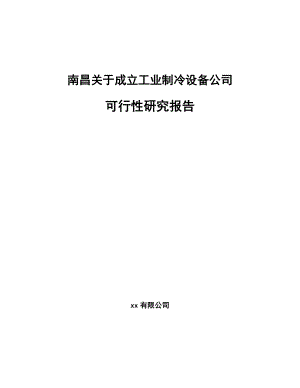 南昌关于成立工业制冷设备公司

可行性研究报告

xx 有限公司